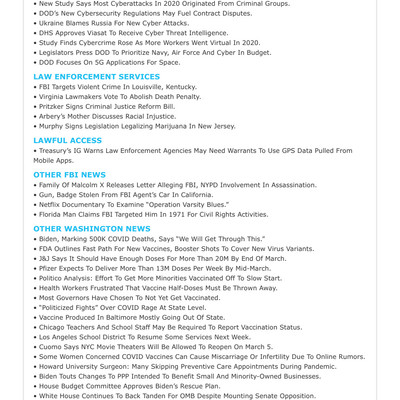 • New Study Says Most Cyberattacks In 2020 Originated From Criminal Groups.
• DOD's New Cybersecurity Regulations May Fuel Contract Disputes.
• Ukraine Blames Russia For New Cyber Attacks.
• DHS Approves Viasat To Receive Cyber Threat Intelligence.
• Study Finds Cybercrime Rose As More Workers Went Virtual In 2020.
• Legislators Press DOD To Prioritize Navy, Air Force And Cyber In Budget.
• DOD Focuses On 5G Applications For Space.

LAW ENFORCEMENT SERVICES
• FBI Targets Violent Crime In Louisville, Kentucky.
• Virginia Lawmakers Vote To Abolish Death Penalty.
• Pritzker Signs Criminal Justice Reform Bill.
• Arbery's Mother Discusses Racial Injustice.
• Murphy Signs Legislation Legalizing Marijuana In New Jersey.

LAWFUL ACCESS
• Treasury's IG Warns Law Enforcement Agencies May Need Warrants To Use GPS Data Pulled From Mobile Apps.

OTHER FBI NEWS
• Family Of Malcolm X Releases Letter Alleging FBI, NYPD Involvement In Assassination.
• Gun, Badge Stolen From FBI Agent's Car In California.
• Netflix Documentary To Examine "Operation Varsity Blues."
• Florida Man Claims FBI Targeted Him In 1971 For Civil Rights Activities.

OTHER WASHINGTON NEWS
• Biden, Marking 500K COVID Deaths, Says "We Will Get Through This."
• FDA Outlines Fast Path For New Vaccines, Booster Shots To Cover New Virus Variants.
• J&J Says It Should Have Enough Doses For More Than 20M By End Of March.
• Pfizer Expects To Deliver More Than 13M Doses Per Week By Mid-March.
• Politico Analysis: Effort To Get More Minorities Vaccinated Off To Slow Start.
• Health Workers Frustrated That Vaccine Half-Doses Must Be Thrown Away.
• Most Governors Have Chosen To Not Yet Get Vaccinated.
• "Politicized Fights" Over COVID Rage At State Level.
• Vaccine Produced In Baltimore Mostly Going Out Of State.
• Chicago Teachers And School Staff May Be Required To Report Vaccination Status.
• Los Angeles School District To Resume Some Services Next Week.
• Cuomo Says NYC Movie Theaters Will Be Allowed To Reopen On March 5.
• Some Women Concerned COVID Vaccines Can Cause Miscarriage Or Infertility Due To Online Rumors.
• Howard University Surgeon: Many Skipping Preventive Care Appointments During Pandemic.
• Biden Touts Changes To PPP Intended To Benefit Small And Minority-Owned Businesses.
• House Budget Committee Approves Biden's Rescue Plan.
• White House Continues To Back Tanden For OMB Despite Mounting Senate Opposition.